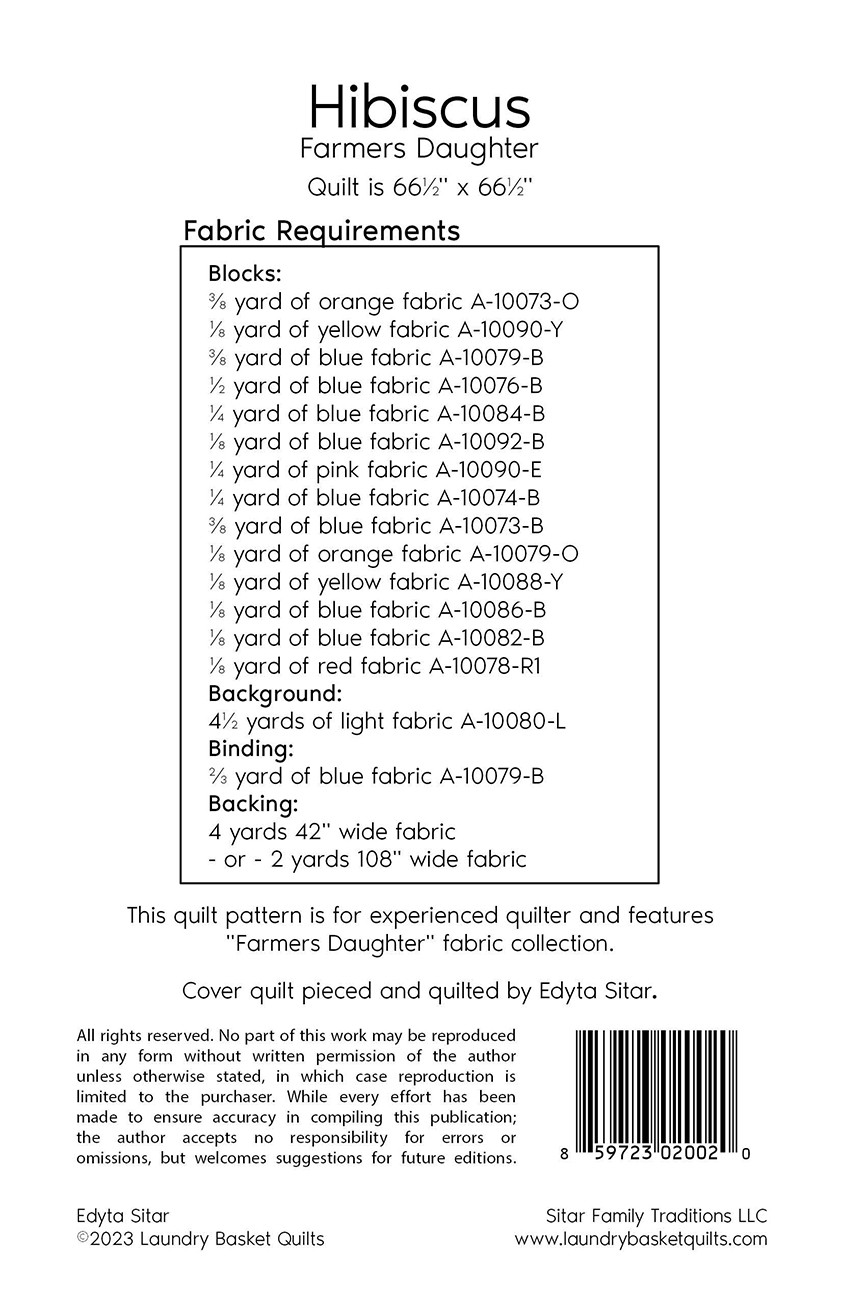 Hibiscus
Farmers Daughter
Quilt is 66½" x 66½"

Fabric Requirements

Blocks:
⅜ yard of orange fabric A-10073-O
⅛ yard of yellow fabric A-10090-Y
⅜ yard of blue fabric A-10079-B
½ yard of blue fabric A-10076-B
¼ yard of blue fabric A-10084-B
⅛ yard of blue fabric A-10092-B
¼ yard of pink fabric A-10090-E
¼ yard of blue fabric A-10074-B
⅜ yard of blue fabric A-10073-B
⅛ yard of orange fabric A-10079-O
⅛ yard of yellow fabric A-10088-Y
⅛ yard of blue fabric A-10086-B
⅛ yard of blue fabric A-10082-B
⅛ yard of red fabric A-10078-R1
Background:
4½ yards of light fabric A-10080-L
Binding:
⅔ yard of blue fabric A-10079-B
Backing:
4 yards 42" wide fabric
- or - 2 yards 108" wide fabric

This quilt pattern is for experienced quilter and features "Farmers Daughter" fabric collection.

Cover quilt pieced and quilted by Edyta Sitar.

All rights reserved. No part of this work may be reproduced in any form without written permission of the author unless otherwise stated, in which case reproduction is limited to the purchaser. While every effort has been made to ensure accuracy in compiling this publication; the author accepts no responsibility for errors or omissions, but welcomes suggestions for future editions.

8 59723 02002 0

Edyta Sitar
©2023 Laundry Basket Quilts

Sitar Family Traditions LLC
www.laundrybasketquilts.com